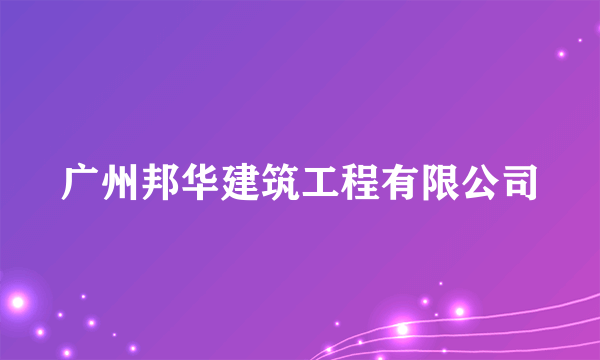 广州邦华建筑工程有限公司